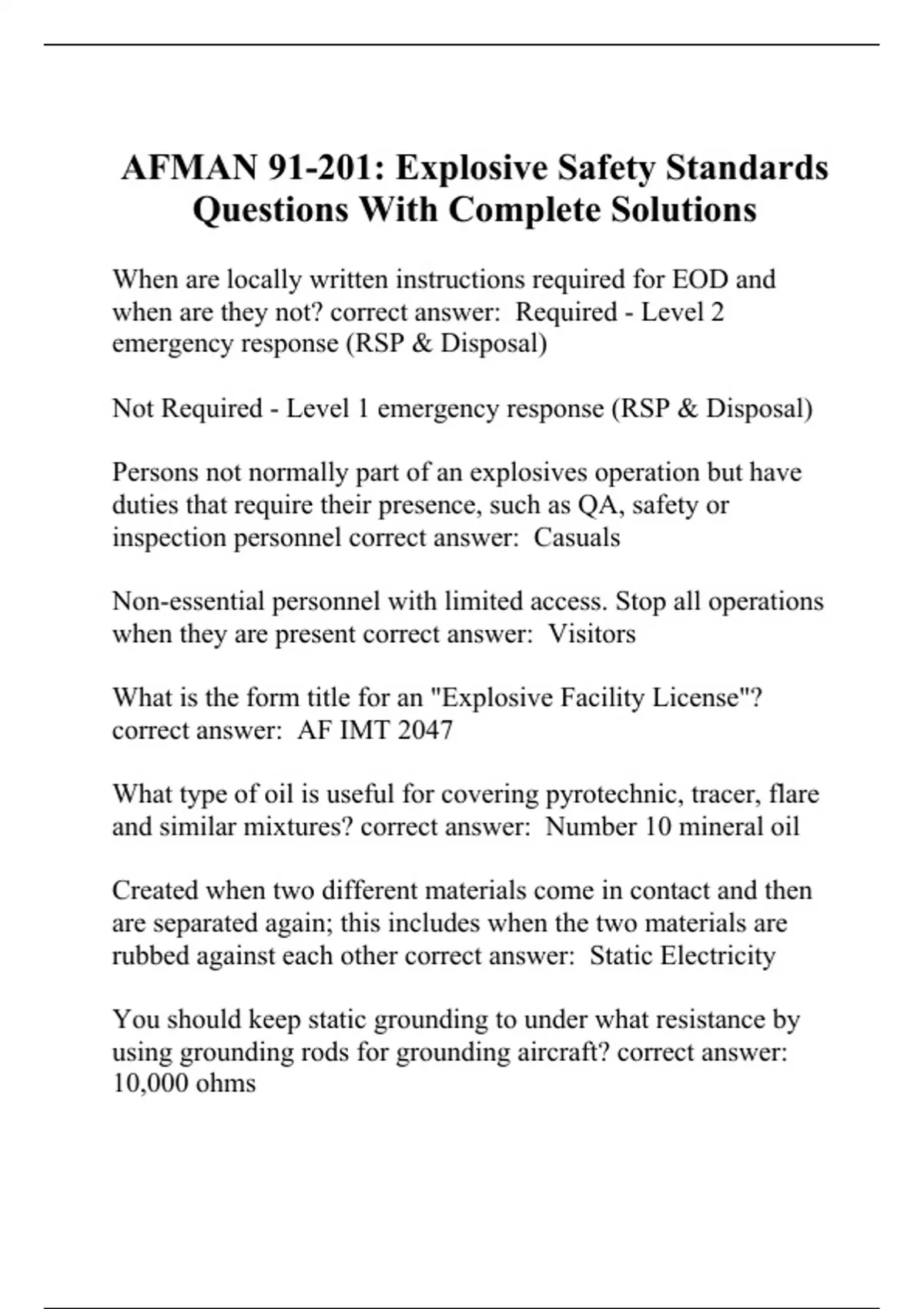 AFMAN 91-201: Explosive Safety Standards Questions With Complete Solutions

When are locally written instructions required for EOD and when are they not? correct answer: Required - Level 2 emergency response (RSP & Disposal)

Not Required - Level 1 emergency response (RSP & Disposal)

Persons not normally part of an explosives operation but have duties that require their presence, such as QA, safety or inspection personnel correct answer: Casuals

Non-essential personnel with limited access. Stop all operations when they are present correct answer: Visitors

What is the form title for an "Explosive Facility License"? correct answer: AF IMT 2047

What type of oil is useful for covering pyrotechnic, tracer, flare and similar mixtures? correct answer: Number 10 mineral oil

Created when two different materials come in contact and then are separated again; this includes when the two materials are rubbed against each other correct answer: Static Electricity

You should keep static grounding to under what resistance by using grounding rods for grounding aircraft? correct answer: 10,000 ohms